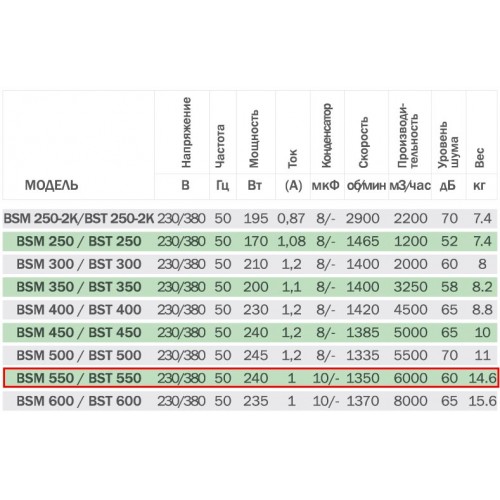 | МОДЕЛЬ | Напряжение В | Частота Гц | Мощность Вт | Ток (А) | Конденсатор мкФ | Скорость об/мин | Производительность м3/час | Уровень шума дБ | Вес кг |
|---|---|---|---|---|---|---|---|---|---|
| BSM 250-2K/BST 250-2K | 230/380 | 50 | 195 | 0,87 | 8/- | 2900 | 2200 | 70 | 7.4 |
| BSM 250 / BST 250 | 230/380 | 50 | 170 | 1,08 | 8/- | 1465 | 1200 | 52 | 7.4 |
| BSM 300 / BST 300 | 230/380 | 50 | 210 | 1,2 | 8/- | 1400 | 2000 | 60 | 8 |
| BSM 350 / BST 350 | 230/380 | 50 | 200 | 1,1 | 8/- | 1400 | 3250 | 58 | 8.2 |
| BSM 400 / BST 400 | 230/380 | 50 | 230 | 1,2 | 8/- | 1420 | 4500 | 65 | 8.8 |
| BSM 450 / BST 450 | 230/380 | 50 | 240 | 1,2 | 8/- | 1385 | 5000 | 65 | 10 |
| BSM 500 / BST 500 | 230/380 | 50 | 245 | 1,2 | 8/- | 1335 | 5500 | 70 | 11 |
| BSM 550 / BST 550 | 230/380 | 50 | 240 | 1 | 10/- | 1350 | 6000 | 60 | 14.6 |
| BSM 600 / BST 600 | 230/380 | 50 | 235 | 1 | 10/- | 1370 | 8000 | 65 | 15.6 |